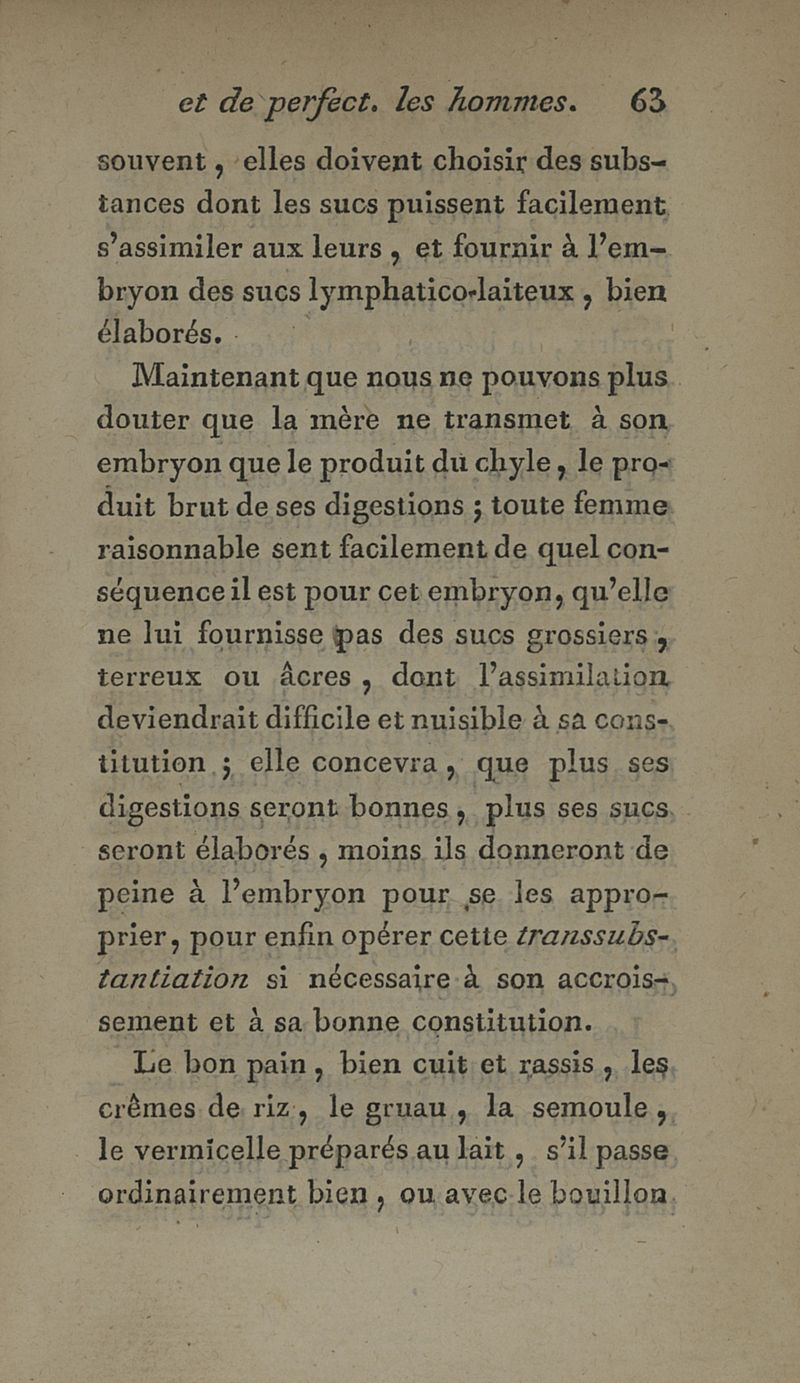 et de perfect. les hommes. 63

souvent, elles doivent choisir des substances dont les sucs puissent facilement s'assimiler aux leurs, et fournir à l'embryon des sucs lymphatico-laiteux, bien élaborés.

Maintenant que nous ne pouvons plus douter que la mère ne transmet à son embryon que le produit du chyle, le produit brut de ses digestions ; toute femme raisonnable sent facilement de quel conséquence il est pour cet embryon, qu'elle ne lui fournisse pas des sucs grossiers, terreux ou âcres, dont l'assimilation deviendrait difficile et nuisible à sa constitution ; elle concevra, que plus ses digestions seront bonnes, plus ses sucs seront élaborés, moins ils donneront de peine à l'embryon pour se les approprier, pour enfin opérer cette transsubstantiation si nécessaire à son accroissement et à sa bonne constitution.

Le bon pain, bien cuit et rassis, les crêmes de riz, le gruau, la semoule, le vermicelle préparés au lait, s'il passe ordinairement bien, ou avec le bouillon.